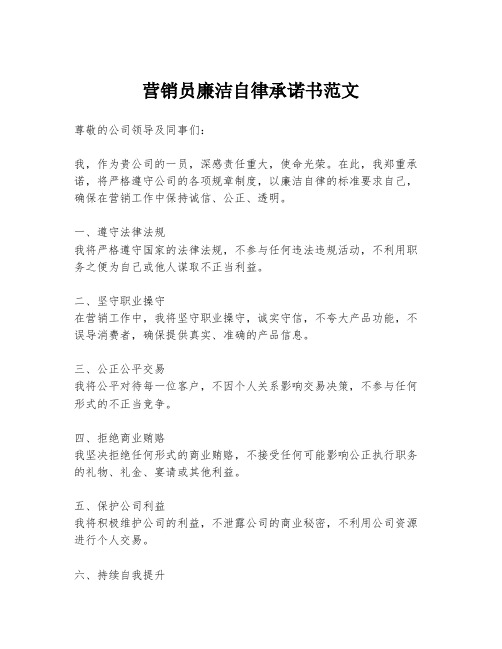 营销员廉洁自律承诺书范文

尊敬的公司领导及同事们：

我，作为贵公司的一员，深感责任重大，使命光荣。在此，我郑重承诺，将严格遵守公司的各项规章制度，以廉洁自律的标准要求自己，确保在营销工作中保持诚信、公正、透明。

一、遵守法律法规
我将严格遵守国家的法律法规，不参与任何违法违规活动，不利用职务之便为自己或他人谋取不正当利益。

二、坚守职业操守
在营销工作中，我将坚守职业操守，诚实守信，不夸大产品功能，不误导消费者，确保提供真实、准确的产品信息。

三、公正公平交易
我将公平对待每一位客户，不因个人关系影响交易决策，不参与任何形式的不正当竞争。

四、拒绝商业贿赂
我坚决拒绝任何形式的商业贿赂，不接受任何可能影响公正执行职务的礼物、礼金、宴请或其他利益。

五、保护公司利益
我将积极维护公司的利益，不泄露公司的商业秘密，不利用公司资源进行个人交易。

六、持续自我提升